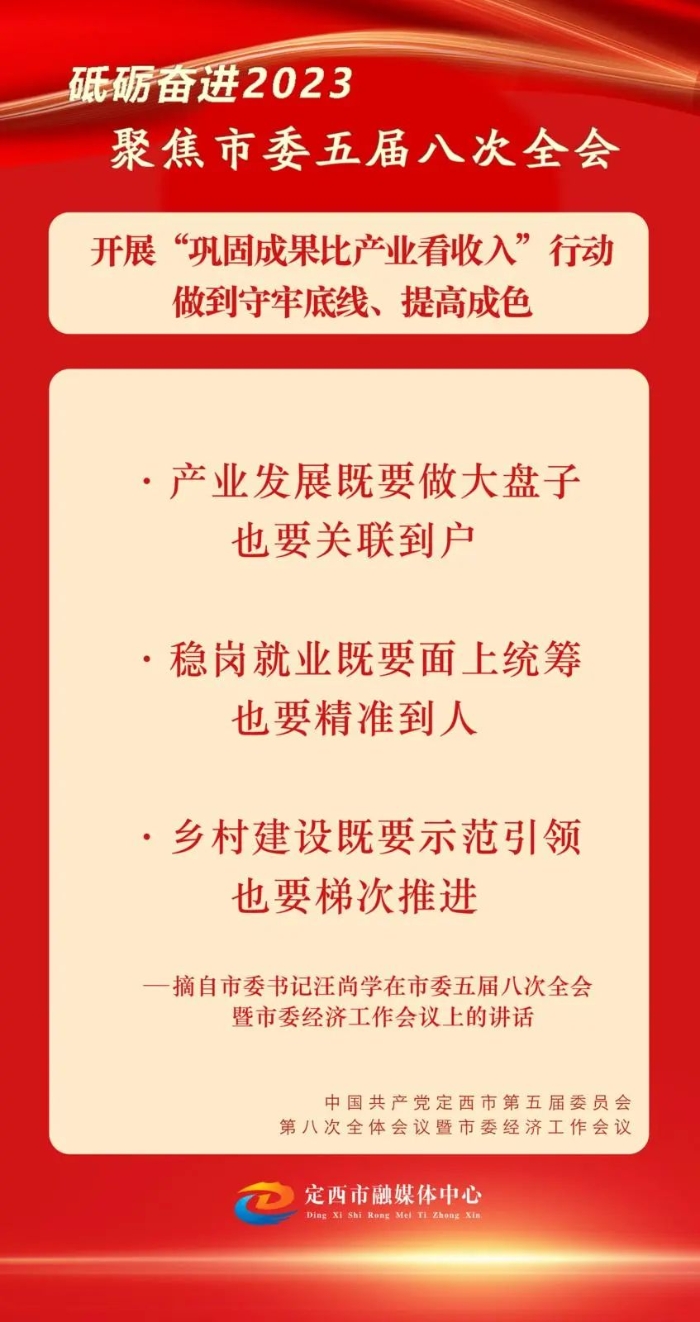 砥砺奋进2023
聚焦市委五届八次全会

开展“巩固成果比产业看收入”行动
做到守牢底线、提高成色

· 产业发展既要做大盘子
也要关联到户

· 稳岗就业既要面上统筹
也要精准到人

· 乡村建设既要示范引领
也要梯次推进

—摘自市委书记汪尚学在市委五届八次全会
暨市委经济工作会议上的讲话

中国共产党定西市第五届委员会
第八次全体会议暨市委经济工作会议

定西市融媒体中心
Ding Xi Shi Rong Mei Ti Zhong Xin